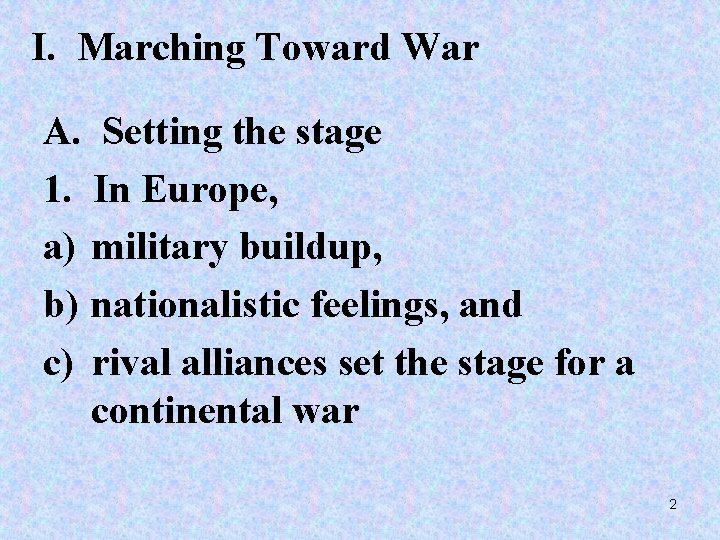 I. Marching Toward War

A. Setting the stage

1. In Europe,

a) military buildup,

b) nationalistic feelings, and

c) rival alliances set the stage for a continental war

2